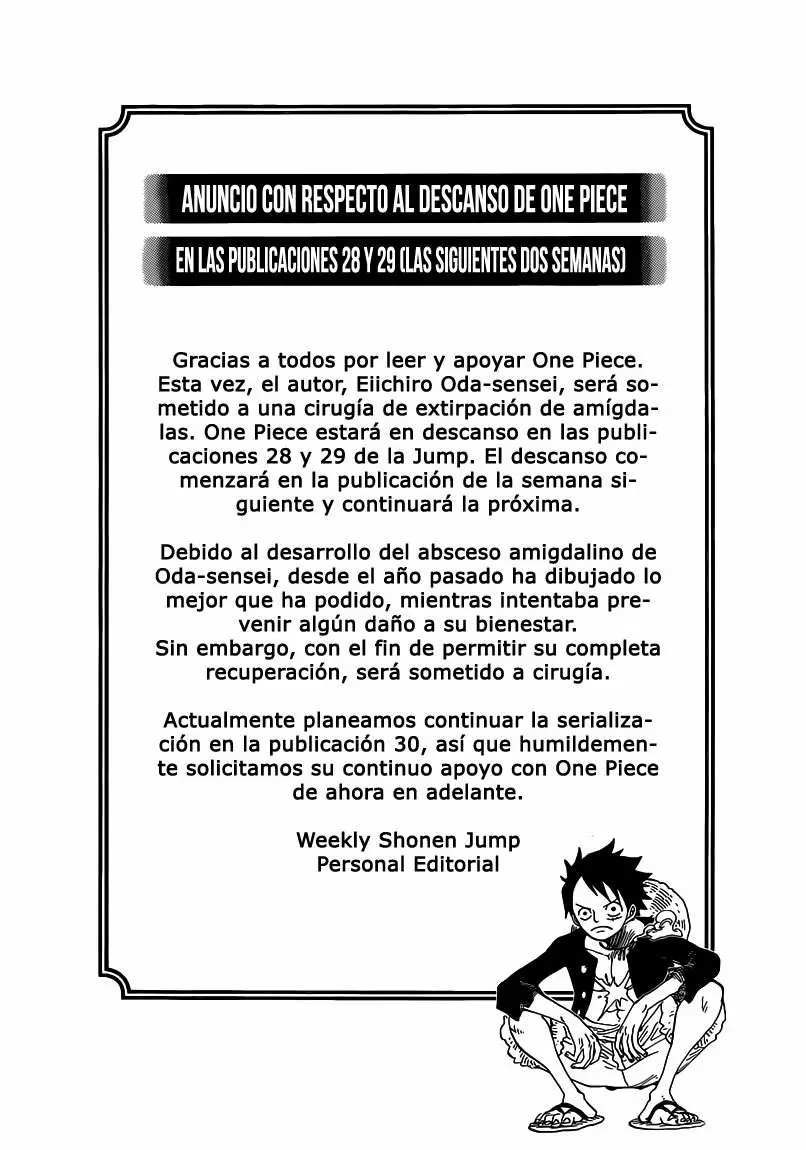 ANUNCIO CON RESPECTO AL DESCANSO DE ONE PIECE

EN LAS PUBLICACIONES 28 Y 29 (LAS SIGUIENTES DOS SEMANAS)

Gracias a todos por leer y apoyar One Piece. Esta vez, el autor, Eiichiro Oda-sensei, será sometido a una cirugía de extirpación de amígdalas. One Piece estará en descanso en las publicaciones 28 y 29 de la Jump. El descanso comenzará en la publicación de la semana siguiente y continuará la próxima.

Debido al desarrollo del absceso amigdalino de Oda-sensei, desde el año pasado ha dibujado lo mejor que ha podido, mientras intentaba prevenir algún daño a su bienestar.
Sin embargo, con el fin de permitir su completa recuperación, será sometido a cirugía.

Actualmente planeamos continuar la serialización en la publicación 30, así que humildemente solicitamos su continuo apoyo con One Piece de ahora en adelante.

Weekly Shonen Jump
Personal Editorial